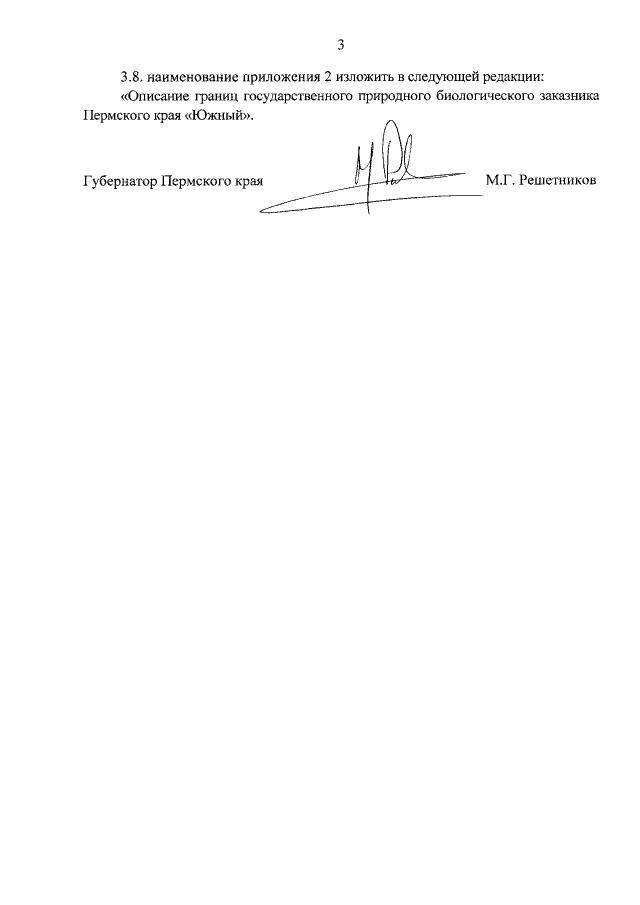 3

3.8. наименование приложения 2 изложить в следующей редакции:

«Описание границ государственного природного биологического заказника Пермского края «Южный».

Губернатор Пермского края М.Г. Решетников